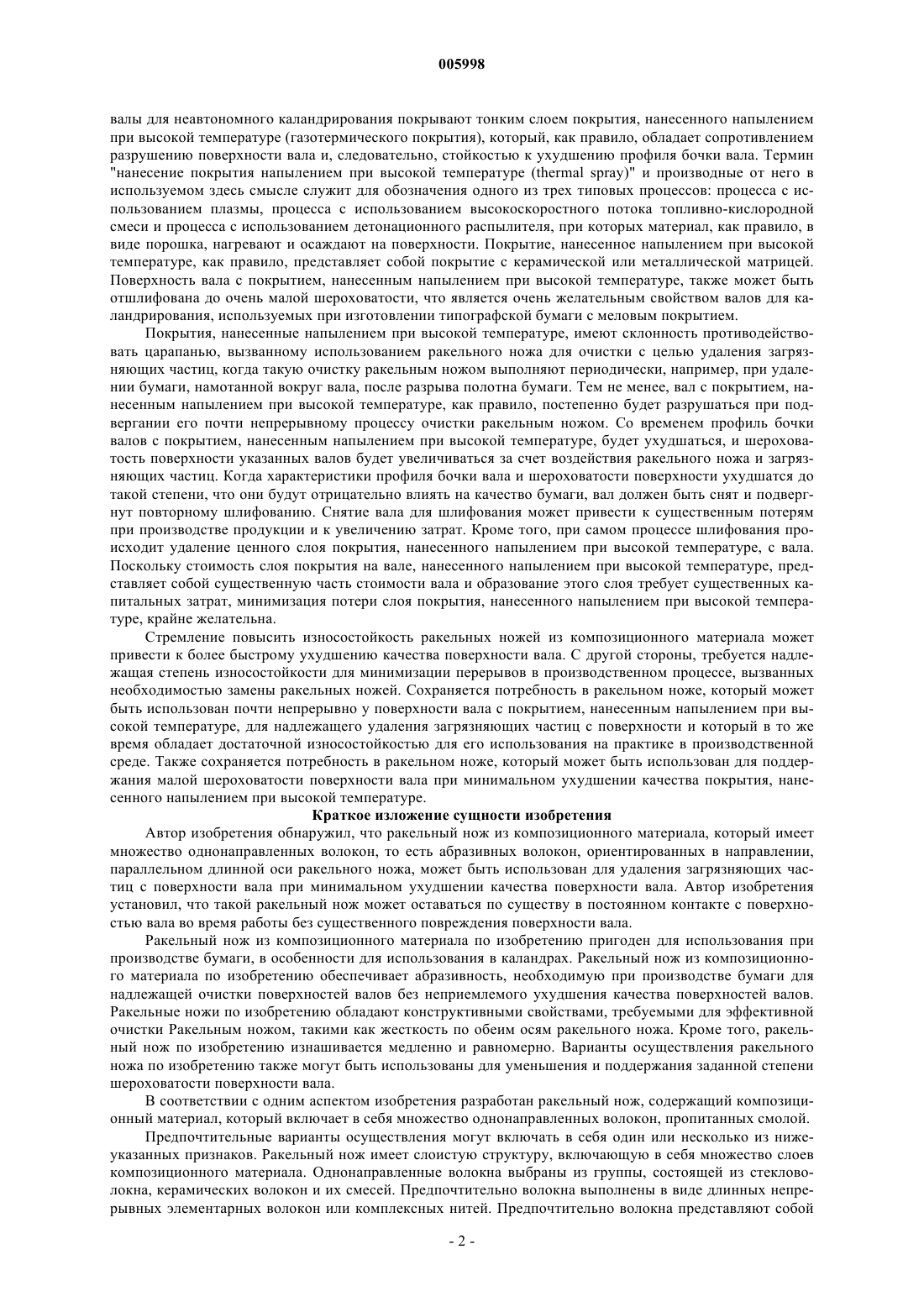 005998

валы для неавтономного каландрирования покрывают тонким слоем покрытия, нанесенного напылением при высокой температуре (газотермического покрытия), который, как правило, обладает сопротивлением разрушению поверхности вала и, следовательно, стойкостью к ухудшению профиля бочки вала. Термин "нанесение покрытия напылением при высокой температуре (thermal spray)" и производные от него в используемом здесь смысле служит для обозначения одного из трех типовых процессов: процесса с использованием плазмы, процесса с использованием высокоскоростного потока топливно-кислородной смеси и процесса с использованием детонационного распылителя, при которых материал, как правило, в виде порошка, нагревают и осаждают на поверхности. Покрытие, нанесенное напылением при высокой температуре, как правило, представляет собой покрытие с керамической или металлической матрицей. Поверхность вала с покрытием, нанесенным напылением при высокой температуре, также может быть отшлифована до очень малой шероховатости, что является очень желательным свойством валов для каландрирования, используемых при изготовлении типографской бумаги с меловым покрытием.

Покрытия, нанесенные напылением при высокой температуре, имеют склонность противодействовать царапанью, вызванному использованием ракельного ножа для очистки с целью удаления загрязняющих частиц, когда такую очистку ракельным ножом выполняют периодически, например, при удалении бумаги, намотанной вокруг вала, после разрыва полотна бумаги. Тем не менее, вал с покрытием, нанесенным напылением при высокой температуре, как правило, постепенно будет разрушаться при подвергании его почти непрерывному процессу очистки ракельным ножом. Со временем профиль бочки валов с покрытием, нанесенным напылением при высокой температуре, будет ухудшаться, и шероховатость поверхности указанных валов будет увеличиваться за счет воздействия ракельного ножа и загрязняющих частиц. Когда характеристики профиля бочки вала и шероховатости поверхности ухудшатся до такой степени, что они будут отрицательно влиять на качество бумаги, вал должен быть снят и подвергнут повторному шлифованию. Снятие вала для шлифования может привести к существенным потерям при производстве продукции и к увеличению затрат. Кроме того, при самом процессе шлифования происходит удаление ценного слоя покрытия, нанесенного напылением при высокой температуре, с вала. Поскольку стоимость слоя покрытия на вале, нанесенного напылением при высокой температуре, представляет собой существенную часть стоимости вала и образование этого слоя требует существенных капитальных затрат, минимизация потери слоя покрытия, нанесенного напылением при высокой температуре, крайне желательна.

Стремление повысить износостойкость ракельных ножей из композиционного материала может привести к более быстрому ухудшению качества поверхности вала. С другой стороны, требуется надлежащая степень износостойкости для минимизации перерывов в производственном процессе, вызванных необходимостью замены ракельных ножей. Сохраняется потребность в ракельном ноже, который может быть использован почти непрерывно у поверхности вала с покрытием, нанесенным напылением при высокой температуре, для надлежащего удаления загрязняющих частиц с поверхности и который в то же время обладает достаточной износостойкостью для его использования на практике в производственной среде. Также сохраняется потребность в ракельном ноже, который может быть использован для поддержания малой шероховатости поверхности вала при минимальном ухудшении качества покрытия, нанесенного напылением при высокой температуре.

Краткое изложение сущности изобретения

Автор изобретения обнаружил, что ракельный нож из композиционного материала, который имеет множество однонаправленных волокон, то есть абразивных волокон, ориентированных в направлении, параллельном длинной оси ракельного ножа, может быть использован для удаления загрязняющих частиц с поверхности вала при минимальном ухудшении качества поверхности вала. Автор изобретения установил, что такой ракельный нож может оставаться по существу в постоянном контакте с поверхностью вала во время работы без существенного повреждения поверхности вала.

Ракельный нож из композиционного материала по изобретению пригоден для использования при производстве бумаги, в особенности для использования в каландрах. Ракельный нож из композиционного материала по изобретению обеспечивает абразивность, необходимую при производстве бумаги для надлежащей очистки поверхностей валов без неприемлемого ухудшения качества поверхностей валов. Ракельные ножи по изобретению обладают конструктивными свойствами, требуемыми для эффективной очистки Ракельным ножом, такими как жесткость по обеим осям ракельного ножа. Кроме того, ракельный нож по изобретению изнашивается медленно и равномерно. Варианты осуществления ракельного ножа по изобретению также могут быть использованы для уменьшения и поддержания заданной степени шероховатости поверхности вала.

В соответствии с одним аспектом изобретения разработан ракельный нож, содержащий композиционный материал, который включает в себя множество однонаправленных волокон, пропитанных смолой.

Предпочтительные варианты осуществления могут включать в себя один или несколько из нижеуказанных признаков. Ракельный нож имеет слоистую структуру, включающую в себя множество слоев композиционного материала. Однонаправленные волокна выбраны из группы, состоящей из стекловолокна, керамических волокон и их смесей. Предпочтительно волокна выполнены в виде длинных непрерывных элементарных волокон или комплексных нитей. Предпочтительно волокна представляют собой

- 2 -